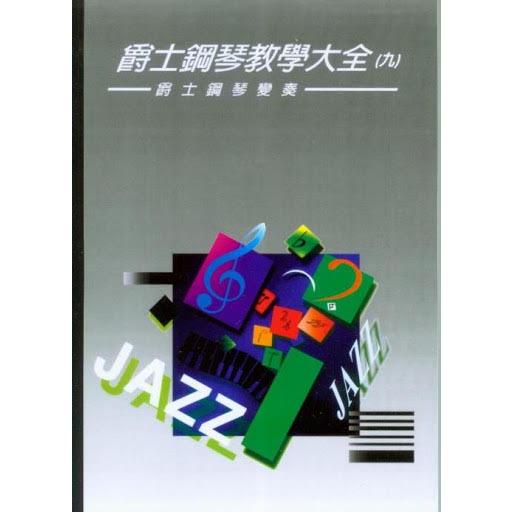 爵士鋼琴教學大全(九)

爵士鋼琴變奏

JAZZ

JAZZ